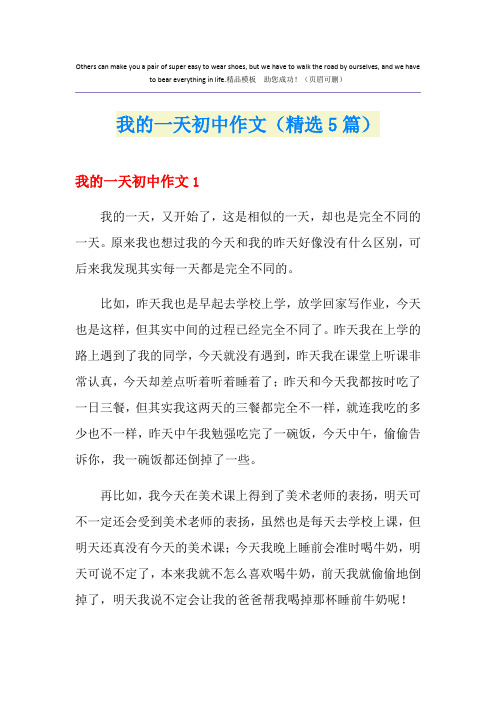 Others can make you a pair of super easy to wear shoes, but we have to walk the road by ourselves, and we have to bear everything in life.精品模板 助您成功！（页眉可删）

我的一天初中作文（精选5篇）

我的一天初中作文1

我的一天，又开始了，这是相似的一天，却也是完全不同的一天。原来我也想过我的今天和我的昨天好像没有什么区别，可后来我发现其实每一天都是完全不同的。

比如，昨天我也是早起去学校上学，放学回家写作业，今天也是这样，但其实中间的过程已经完全不同了。昨天我在上学的路上遇到了我的同学，今天就没有遇到，昨天我在课堂上听课非常认真，今天却差点听着听着睡着了；昨天和今天我都按时吃了一日三餐，但其实我这两天的三餐都完全不一样，就连我吃的多少也不一样，昨天中午我勉强吃完了一碗饭，今天中午，偷偷告诉你，我一碗饭都还倒掉了一些。

再比如，我今天在美术课上得到了美术老师的表扬，明天可不一定还会受到美术老师的表扬，虽然也是每天去学校上课，但明天还真没有今天的美术课；今天我晚上睡前会准时喝牛奶，明天可说不定了，本来我就不怎么喜欢喝牛奶，前天我就偷偷地倒掉了，明天我说不定会让我的爸爸帮我喝掉那杯睡前牛奶呢！